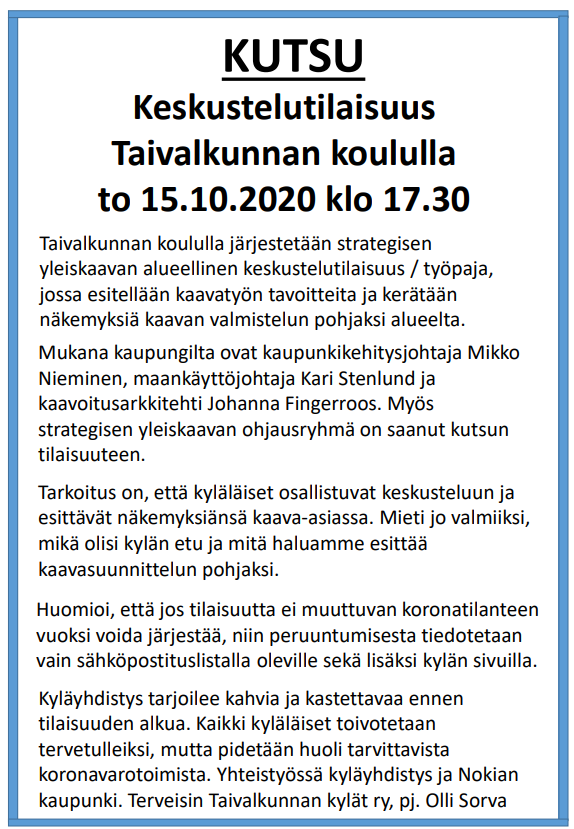 KUTSU

Keskustelutilaisuus Taivalkunnan koululla to 15.10.2020 klo 17.30

Taivalkunnan koululla järjestetään strategisen yleiskaavan alueellinen keskustelutilaisuus / työpaja, jossa esitellään kaavatyön tavoitteita ja kerätään näkemyksiä kaavan valmistelun pohjaksi alueelta.

Mukana kaupungilta ovat kaupunkikehitysjohtaja Mikko Nieminen, maankäyttöjohtaja Kari Stenlund ja kaavoitusarkkitehti Johanna Fingerroos. Myös strategisen yleiskaavan ohjausryhmä on saanut kutsun tilaisuuteen.

Tarkoitus on, että kyläläiset osallistuvat keskusteluun ja esittävät näkemyksiänsä kaava-asiassa. Mieti jo valmiiksi, mikä olisi kylän etu ja mitä haluamme esittää kaavasuunnittelun pohjaksi.

Huomioi, että jos tilaisuutta ei muuttuvan koronatilanteen vuoksi voida järjestää, niin peruuntumisesta tiedotetaan vain sähköpostituslistalla oleville sekä lisäksi kylän sivuilla.

Kyläyhdistys tarjoilee kahvia ja kastettavaa ennen tilaisuuden alkua. Kaikki kyläläiset toivotetaan tervetulleiksi, mutta pidetään huoli tarvittavista koronavarotoimista. Yhteistyössä kyläyhdistys ja Nokian kaupunki. Terveisin Taivalkunnan kylät ry, pj. Olli Sorva